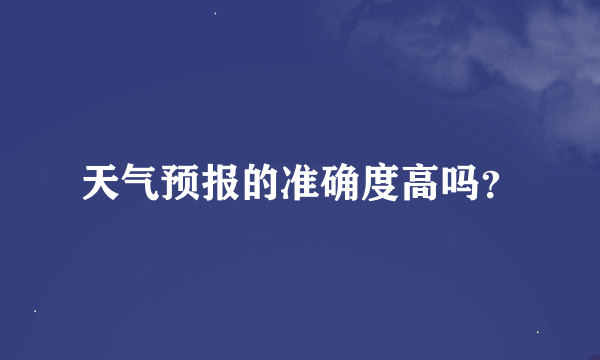 天气预报的准确度高吗?